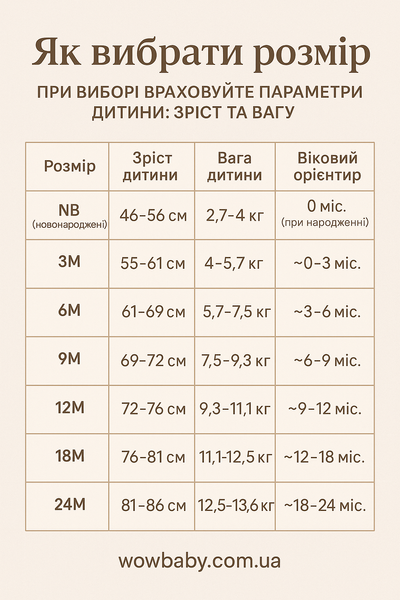 Як вибрати розмір

ПРИ ВИБОРІ ВРАХОВУЙТЕ ПАРАМЕТРИ ДИТИНИ: ЗРІСТ ТА ВАГУ

| Розмір | Зріст дитини | Вага дитини | Віковий орієнтир |
|---|---|---|---|
| NB (новонароджені) | 46-56 см | 2,7-4 кг | 0 міс. (при народженні) |
| 3M | 55-61 см | 4-5,7 кг | ~0-3 міс. |
| 6M | 61-69 см | 5,7-7,5 кг | ~3-6 міс. |
| 9M | 69-72 см | 7,5-9,3 кг | ~6-9 міс. |
| 12M | 72-76 см | 9,3-11,1 кг | ~9-12 міс. |
| 18M | 76-81 см | 11,1-12,5 кг | ~12-18 міс. |
| 24M | 81-86 см | 12,5-13,6 кг | ~18-24 міс. |

wowbaby.com.ua